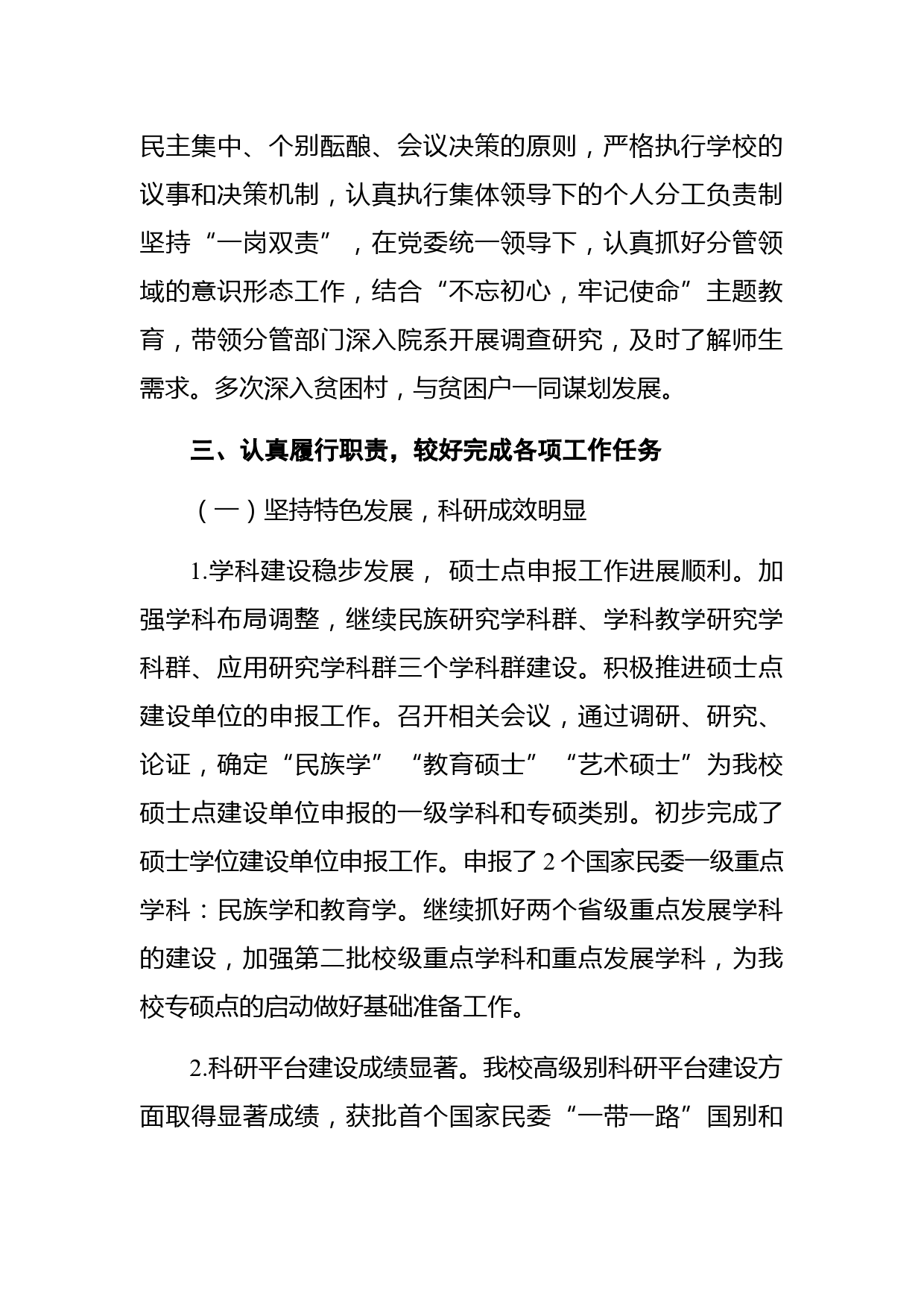 民主集中、个别酝酿、会议决策的原则，严格执行学校的议事和决策机制，认真执行集体领导下的个人分工负责制坚持“一岗双责”，在党委统一领导下，认真抓好分管领域的意识形态工作，结合“不忘初心，牢记使命”主题教育，带领分管部门深入院系开展调查研究，及时了解师生需求。多次深入贫困村，与贫困户一同谋划发展。

三、认真履行职责，较好完成各项工作任务

（一）坚持特色发展，科研成效明显

1.学科建设稳步发展， 硕士点申报工作进展顺利。加强学科布局调整，继续民族研究学科群、学科教学研究学科群、应用研究学科群三个学科群建设。积极推进硕士点建设单位的申报工作。召开相关会议，通过调研、研究、论证，确定“民族学”“教育硕士”“艺术硕士”为我校硕士点建设单位申报的一级学科和专硕类别。初步完成了硕士学位建设单位申报工作。申报了 2 个国家民委一级重点学科：民族学和教育学。继续抓好两个省级重点发展学科的建设，加强第二批校级重点学科和重点发展学科，为我校专硕点的启动做好基础准备工作。

2.科研平台建设成绩显著。我校高级别科研平台建设方面取得显著成绩，获批首个国家民委“一带一路”国别和